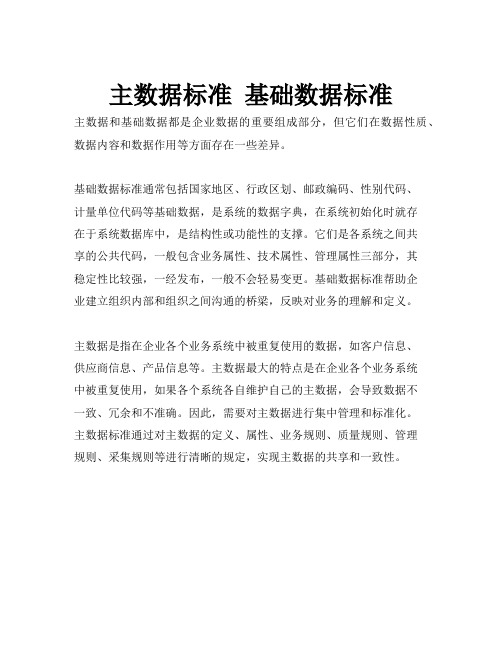 主数据标准 基础数据标准

主数据和基础数据都是企业数据的重要组成部分，但它们在数据性质、数据内容和数据作用等方面存在一些差异。

基础数据标准通常包括国家地区、行政区划、邮政编码、性别代码、计量单位代码等基础数据，是系统的数据字典，在系统初始化时就存在于系统数据库中，是结构性或功能性的支撑。它们是各系统之间共享的公共代码，一般包含业务属性、技术属性、管理属性三部分，其稳定性比较强，一经发布，一般不会轻易变更。基础数据标准帮助企业建立组织内部和组织之间沟通的桥梁，反映对业务的理解和定义。

主数据是指在企业各个业务系统中被重复使用的数据，如客户信息、供应商信息、产品信息等。主数据最大的特点是在企业各个业务系统中被重复使用，如果各个系统各自维护自己的主数据，会导致数据不一致、冗余和不准确。因此，需要对主数据进行集中管理和标准化。主数据标准通过对主数据的定义、属性、业务规则、质量规则、管理规则、采集规则等进行清晰的规定，实现主数据的共享和一致性。